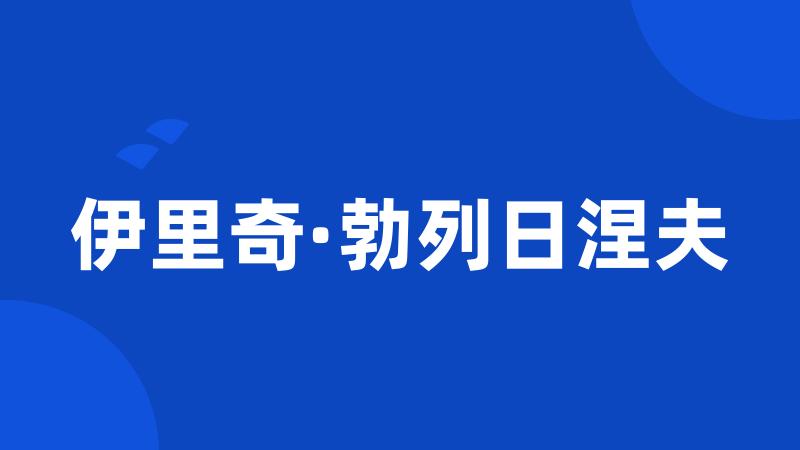 伊里奇·勃列日涅夫